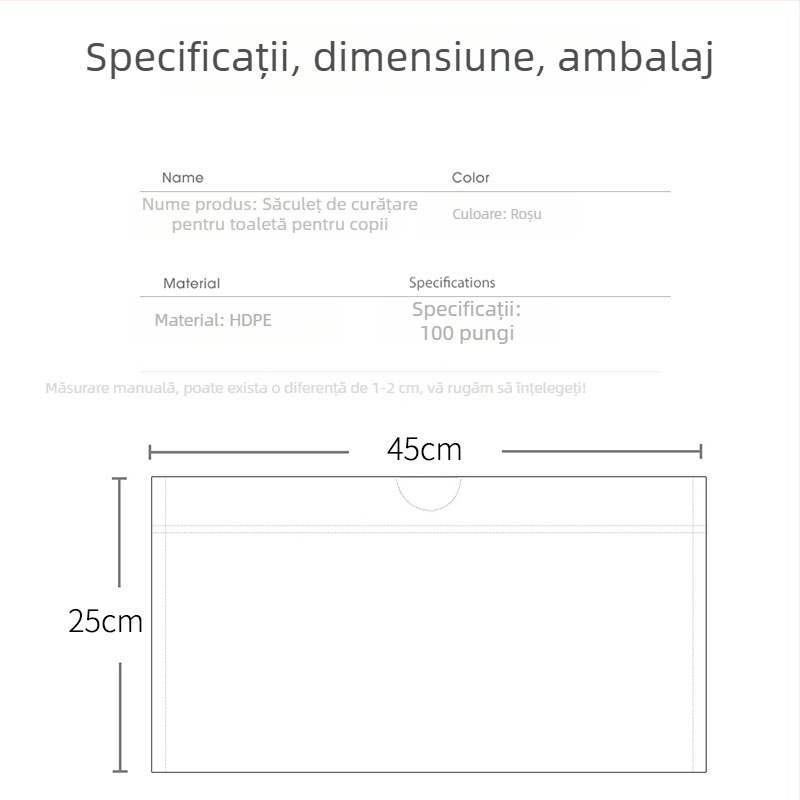 Specificații, dimensiune, ambalaj

| Name | Color |
|---|---|
| Nume produs: Săculeț de curățare pentru toaletă pentru copii | Culoare: Roșu |

| Material | Specifications |
|---|---|
| Material: HDPE | Specificații: 100 pungi |

Măsurare manuală, poate exista o diferență de 1-2 cm, vă rugăm să înțelegeți!

45cm

25cm